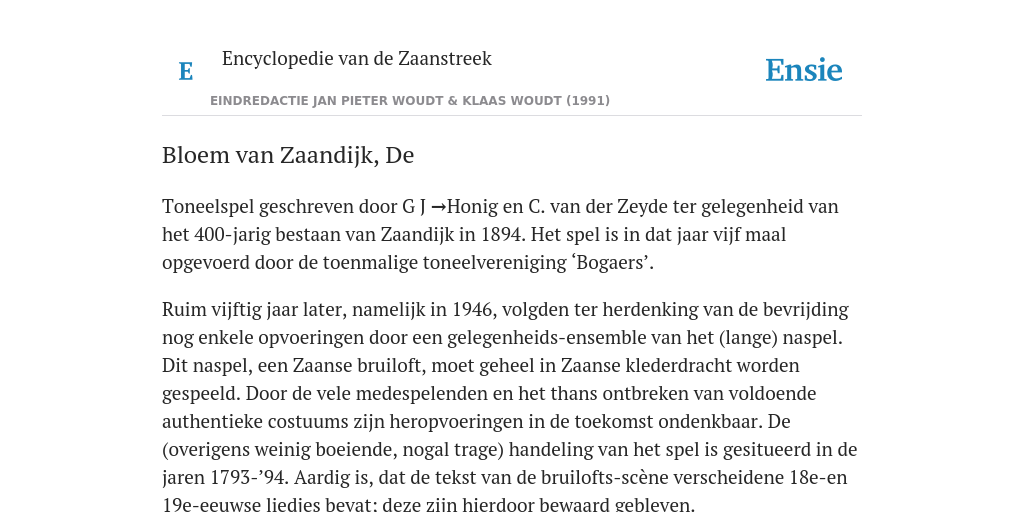 E Encyclopedie van de Zaanstreek

Ensie

EINDREDACTIE JAN PIETER WOUDT & KLAAS WOUDT (1991)

Bloem van Zaandijk, De

Toneelspel geschreven door G J →Honig en C. van der Zeyde ter gelegenheid van het 400-jarig bestaan van Zaandijk in 1894. Het spel is in dat jaar vijf maal opgevoerd door de toenmalige toneelvereniging ‘Bogaers’.

Ruim vijftig jaar later, namelijk in 1946, volgden ter herdenking van de bevrijding nog enkele opvoeringen door een gelegenheids-ensemble van het (lange) naspel. Dit naspel, een Zaanse bruiloft, moet geheel in Zaanse klederdracht worden gespeeld. Door de vele medespelenden en het thans ontbreken van voldoende authentieke costuums zijn heropvoeringen in de toekomst ondenkbaar. De (overigens weinig boeiende, nogal trage) handeling van het spel is gesitueerd in de jaren 1793-’94. Aardig is, dat de tekst van de bruilofts-scène verscheidene 18e-en 19e-eeuwse liedjes bevat; deze zijn hierdoor bewaard gebleven.